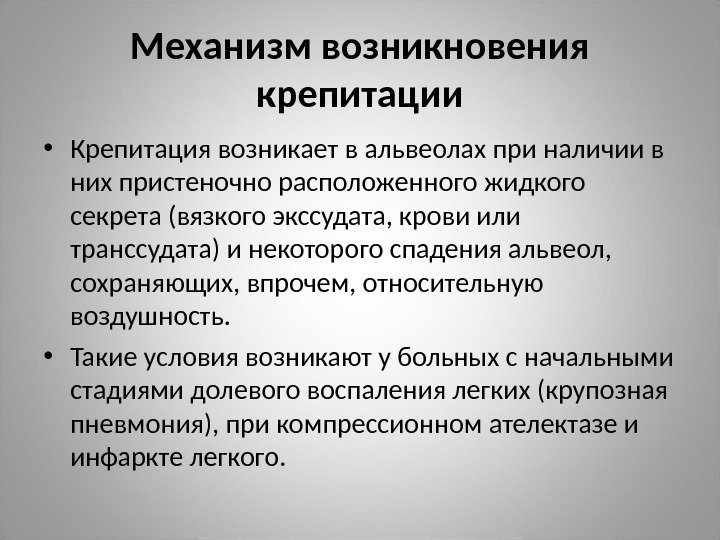 Механизм возникновения крепитации

• Крепитация возникает в альвеолах при наличии в них пристеночно расположенного жидкого секрета (вязкого экссудата, крови или транссудата) и некоторого спадения альвеол, сохраняющих, впрочем, относительную воздушность.

• Такие условия возникают у больных с начальными стадиями долевого воспаления легких (крупозная пневмония), при компрессионном ателектазе и инфаркте легкого.